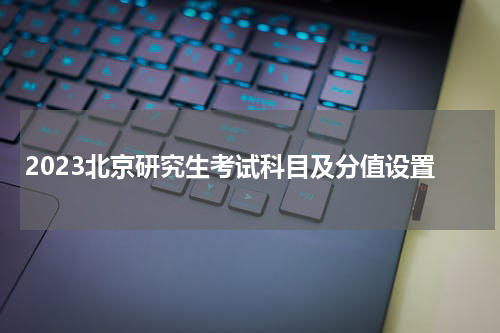 2023北京研究生考试科目及分值设置